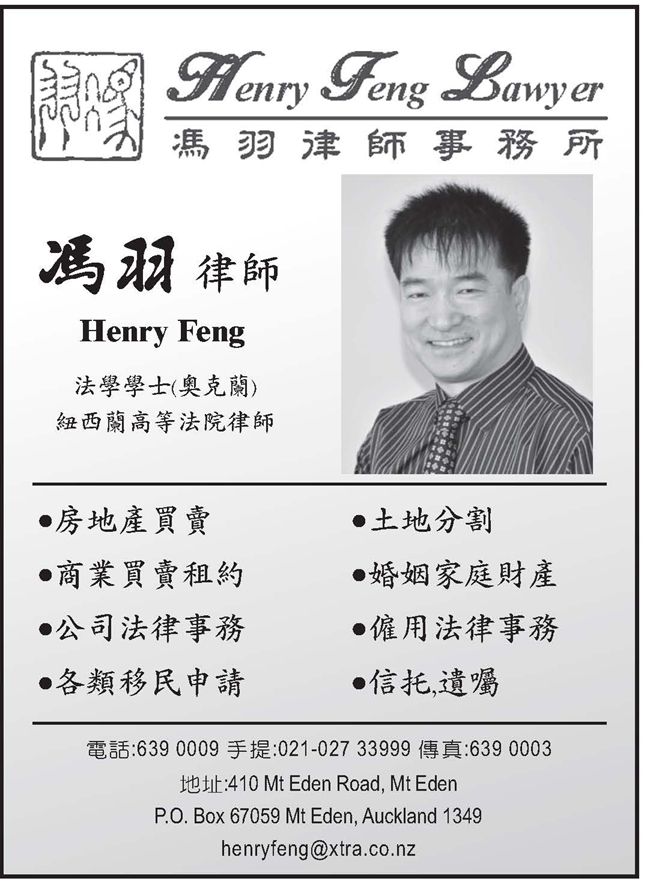 Henry Feng Lawyer
馮羽律師事務所

馮羽 律師
Henry Feng
法學學士(奧克蘭)
紐西蘭高等法院律師

●房地產買賣
●商業買賣租約
●公司法律事務
●各類移民申請

●土地分割
●婚姻家庭財產
●僱用法律事務
●信托,遺囑

電話:639 0009 手提:021-027 33999 傳真:639 0003
地址:410 Mt Eden Road, Mt Eden
P.O. Box 67059 Mt Eden, Auckland 1349
henryfeng@xtra.co.nz